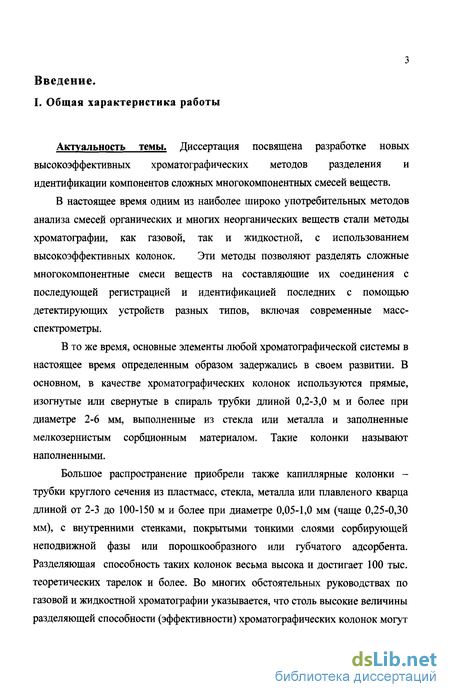 3

Введение.

I. Общая характеристика работы

Актуальность темы. Диссертация посвящена разработке новых высокоэффективных хроматографических методов разделения и идентификации компонентов сложных многокомпонентных смесей веществ.

В настоящее время одним из наиболее широко употребительных методов анализа смесей органических и многих неорганических веществ стали методы хроматографии, как газовой, так и жидкостной, с использованием высокоэффективных колонок. Эти методы позволяют разделять сложные многокомпонентные смеси веществ на составляющие их соединения с последующей регистрацией и идентификацией последних с помощью детектирующих устройств разных типов, включая современные масс-спектрометры.

В то же время, основные элементы любой хроматографической системы в настоящее время определенным образом задержались в своем развитии. В основном, в качестве хроматографических колонок используются прямые, изогнутые или свернутые в спираль трубки длиной 0,2-3,0 м и более при диаметре 2-6 мм, выполненные из стекла или металла и заполненные мелкозернистым сорбционным материалом. Такие колонки называют наполненными.

Большое распространение приобрели также капиллярные колонки – трубки круглого сечения из пластмасс, стекла, металла или плавленого кварца длиной от 2-3 до 100-150 м и более при диаметре 0,05-1,0 мм (чаще 0,25-0,30 мм), с внутренними стенками, покрытыми тонкими слоями сорбирующей неподвижной фазы или порошкообразного или губчатого адсорбента. Разделяющая способность таких колонок весьма высока и достигает 100 тыс. теоретических тарелок и более. Во многих обстоятельных руководствах по газовой и жидкостной хроматографии указывается, что столь высокие величины разделяющей способности (эффективности) хроматографических колонок могут

dsLib.net
библиотека диссертаций